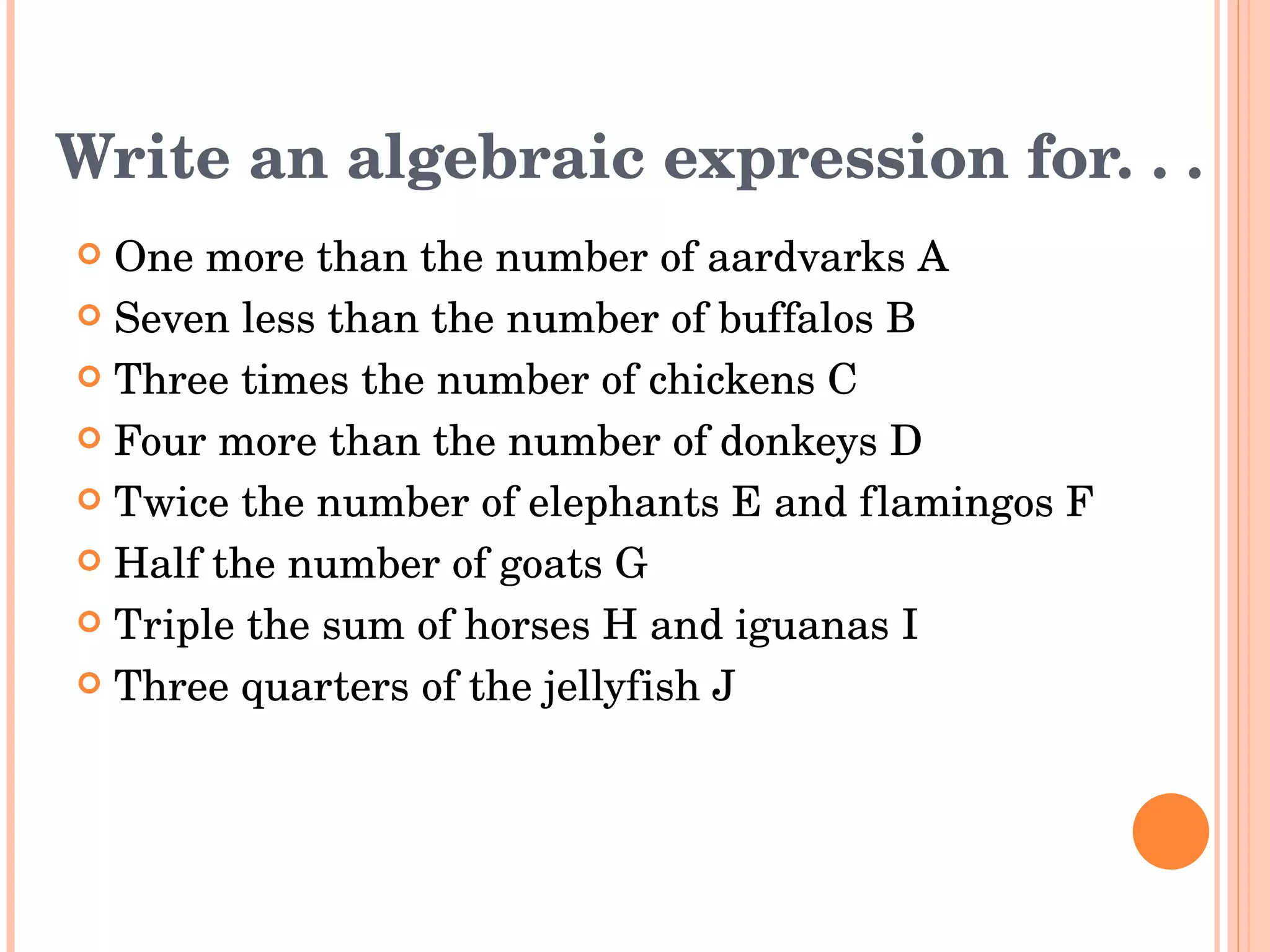 Write an algebraic expression for. . .

• One more than the number of aardvarks A
• Seven less than the number of buffalos B
• Three times the number of chickens C
• Four more than the number of donkeys D
• Twice the number of elephants E and flamingos F
• Half the number of goats G
• Triple the sum of horses H and iguanas I
• Three quarters of the jellyfish J